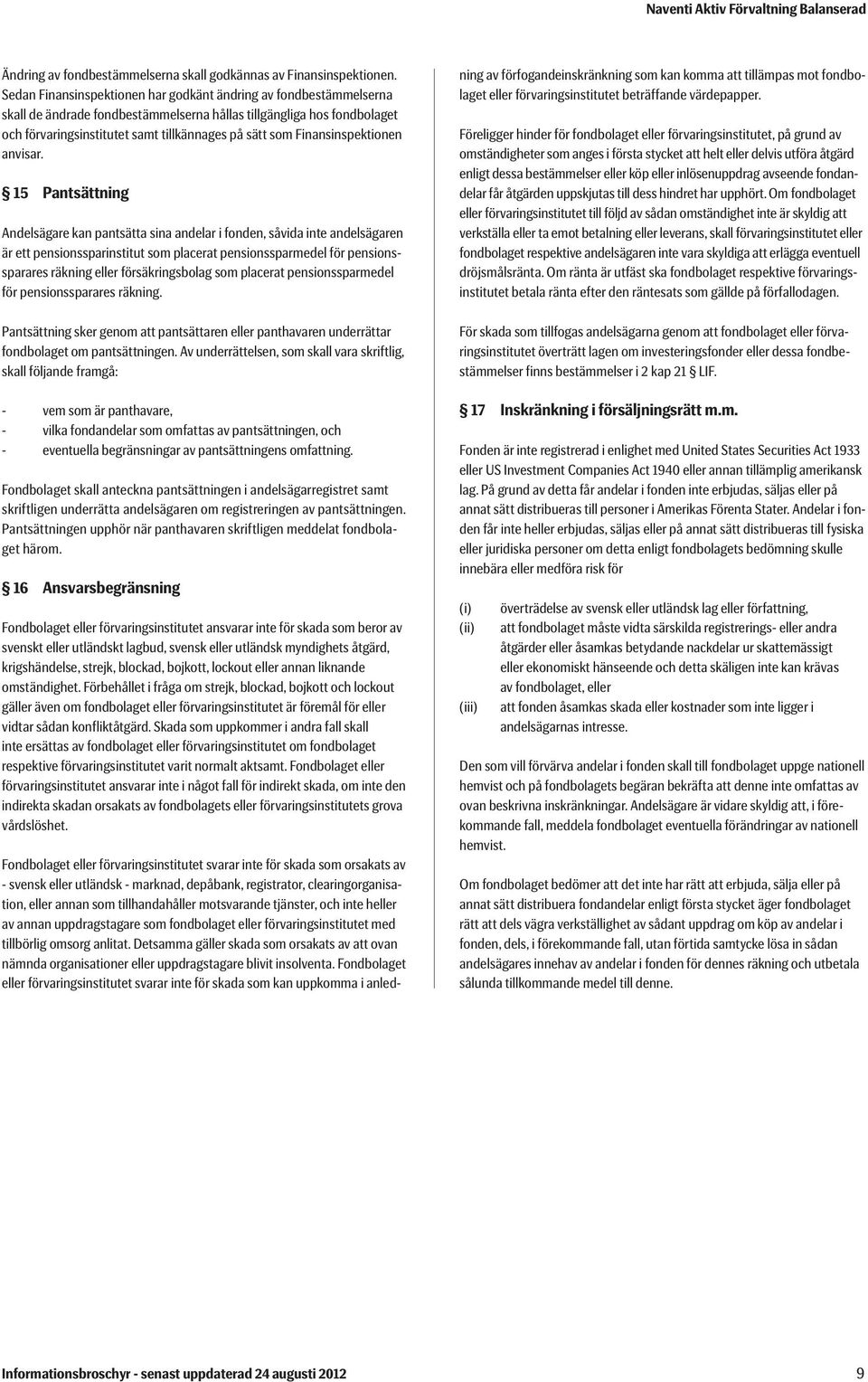 Naventi Aktiv Förvaltning Balanserad

Ändring av fondbestämmelserna skall godkännas av Finansinspektionen. Sedan Finansinspektionen har godkänt ändring av fondbestämmelserna skall de ändrade fondbestämmelserna hållas tillgängliga hos fondbolaget och förvaringsinstitutet samt tillkännages på sätt som Finansinspektionen anvisar.

§ 15 Pantsättning

Andelsägare kan pantsätta sina andelar i fonden, såvida inte andelsägaren är ett pensionssparinstitut som placerat pensionssparmedel för pensionssparares räkning eller försäkringsbolag som placerat pensionssparmedel för pensionssparares räkning.

Pantsättning sker genom att pantsättaren eller panthavaren underrättar fondbolaget om pantsättningen. Av underrättelsen, som skall vara skriftlig, skall följande framgå:

- vem som är panthavare,
- vilka fondandelar som omfattas av pantsättningen, och
- eventuella begränsningar av pantsättningens omfattning.

Fondbolaget skall anteckna pantsättningen i andelsägarregistret samt skriftligen underrätta andelsägaren om registreringen av pantsättningen. Pantsättningen upphör när panthavaren skriftligen meddelat fondbolaget härom.

§ 16 Ansvarsbegränsning

Fondbolaget eller förvaringsinstitutet ansvarar inte för skada som beror av svenskt eller utländskt lagbud, svensk eller utländsk myndighets åtgärd, krigshändelse, strejk, blockad, bojkott, lockout eller annan liknande omständighet. Förbehållet i fråga om strejk, blockad, bojkott och lockout gäller även om fondbolaget eller förvaringsinstitutet är föremål för eller vidtar sådan konfliktåtgärd. Skada som uppkommer i andra fall skall inte ersättas av fondbolaget eller förvaringsinstitutet om fondbolaget respektive förvaringsinstitutet varit normalt aktsamt. Fondbolaget eller förvaringsinstitutet ansvarar inte i något fall för indirekt skada, om inte den indirekta skadan orsakats av fondbolagets eller förvaringsinstitutets grova vårdslöshet.

Fondbolaget eller förvaringsinstitutet svarar inte för skada som orsakats av - svensk eller utländsk - marknad, depåbank, registrator, clearingorganisation, eller annan som tillhandahåller motsvarande tjänster, och inte heller av annan uppdragstagare som fondbolaget eller förvaringsinstitutet med tillbörlig omsorg anlitat. Detsamma gäller skada som orsakats av att ovan nämnda organisationer eller uppdragstagare blivit insolventa. Fondbolaget eller förvaringsinstitutet svarar inte för skada som kan uppkomma i anledning av förfogandeinskränkning som kan komma att tillämpas mot fondbolaget eller förvaringsinstitutet beträffande värdepapper.

Föreligger hinder för fondbolaget eller förvaringsinstitutet, på grund av omständigheter som anges i första stycket att helt eller delvis utföra åtgärd enligt dessa bestämmelser eller köp eller inlösenuppdrag avseende fondandelar får åtgärden uppskjutas till dess hindret har upphört. Om fondbolaget eller förvaringsinstitutet till följd av sådan omständighet inte är skyldig att verkställa eller ta emot betalning eller leverans, skall förvaringsinstitutet eller fondbolaget respektive andelsägaren inte vara skyldiga att erlägga eventuell dröjsmålsränta. Om ränta är utfäst ska fondbolaget respektive förvaringsinstitutet betala ränta efter den räntesats som gällde på förfallodagen.

För skada som tillfogas andelsägarna genom att fondbolaget eller förvaringsinstitutet överträtt lagen om investeringsfonder eller dessa fondbestämmelser finns bestämmelser i 2 kap 21 § LIF.

§ 17 Inskränkning i försäljningsrätt m.m.

Fonden är inte registrerad i enlighet med United States Securities Act 1933 eller US Investment Companies Act 1940 eller annan tillämplig amerikansk lag. På grund av detta får andelar i fonden inte erbjudas, säljas eller på annat sätt distribueras till personer i Amerikas Förenta Stater. Andelar i fonden får inte heller erbjudas, säljas eller på annat sätt distribueras till fysiska eller juridiska personer om detta enligt fondbolagets bedömning skulle innebära eller medföra risk för

(i) överträdelse av svensk eller utländsk lag eller författning,
(ii) att fondbolaget måste vidta särskilda registrerings- eller andra åtgärder eller åsamkas betydande nackdelar ur skattemässigt eller ekonomiskt hänseende och detta skäligen inte kan krävas av fondbolaget, eller
(iii) att fonden åsamkas skada eller kostnader som inte ligger i andelsägarnas intresse.

Den som vill förvärva andelar i fonden skall till fondbolaget uppge nationell hemvist och på fondbolagets begäran bekräfta att denne inte omfattas av ovan beskrivna inskränkningar. Andelsägare är vidare skyldig att, i förekommande fall, meddela fondbolaget eventuella förändringar av nationell hemvist.

Om fondbolaget bedömer att det inte har rätt att erbjuda, sälja eller på annat sätt distribuera fondandelar enligt första stycket äger fondbolaget rätt att dels vägra verkställighet av sådant uppdrag om köp av andelar i fonden, dels, i förekommande fall, utan förtida samtycke lösa in sådan andelsägares innehav av andelar i fonden för dennes räkning och utbetala sålunda tillkommande medel till denne.

Informationsbroschyr - senast uppdaterad 24 augusti 2012 9